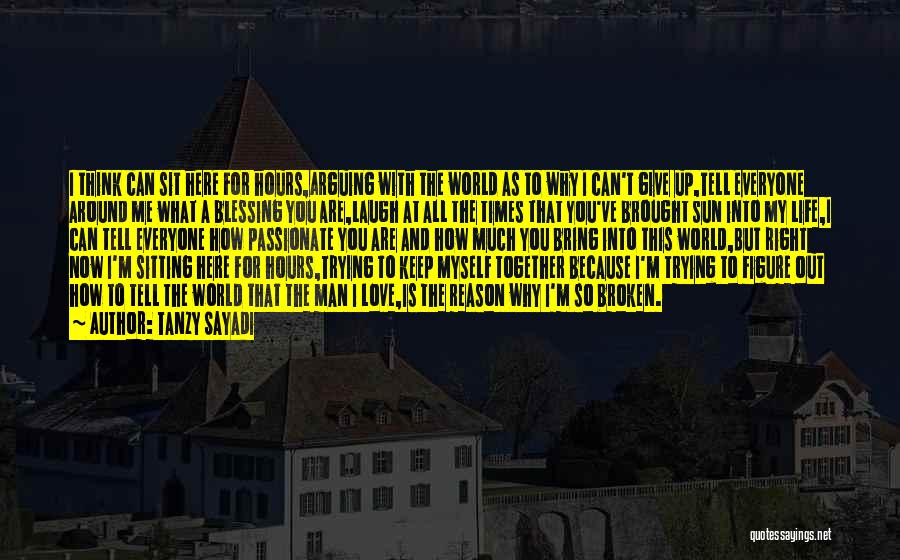 I THINK CAN SIT HERE FOR HOURS,ARGUING WITH THE WORLD AS TO WHY I CAN'T GIVE UP,TELL EVERYONE AROUND ME WHAT A BLESSING YOU ARE,LAUGH AT ALL THE TIMES THAT YOU'VE BROUGHT SUN INTO MY LIFE,I CAN TELL EVERYONE HOW PASSIONATE YOU ARE AND HOW MUCH YOU BRING INTO THIS WORLD,BUT RIGHT NOW I'M SITTING HERE FOR HOURS,TRYING TO KEEP MYSELF TOGETHER BECAUSE I'M TRYING TO FIGURE OUT HOW TO TELL THE WORLD THAT THE MAN I LOVE,IS THE REASON WHY I'M SO BROKEN.
~ AUTHOR: TANZY SAYADI

quotessayings.net